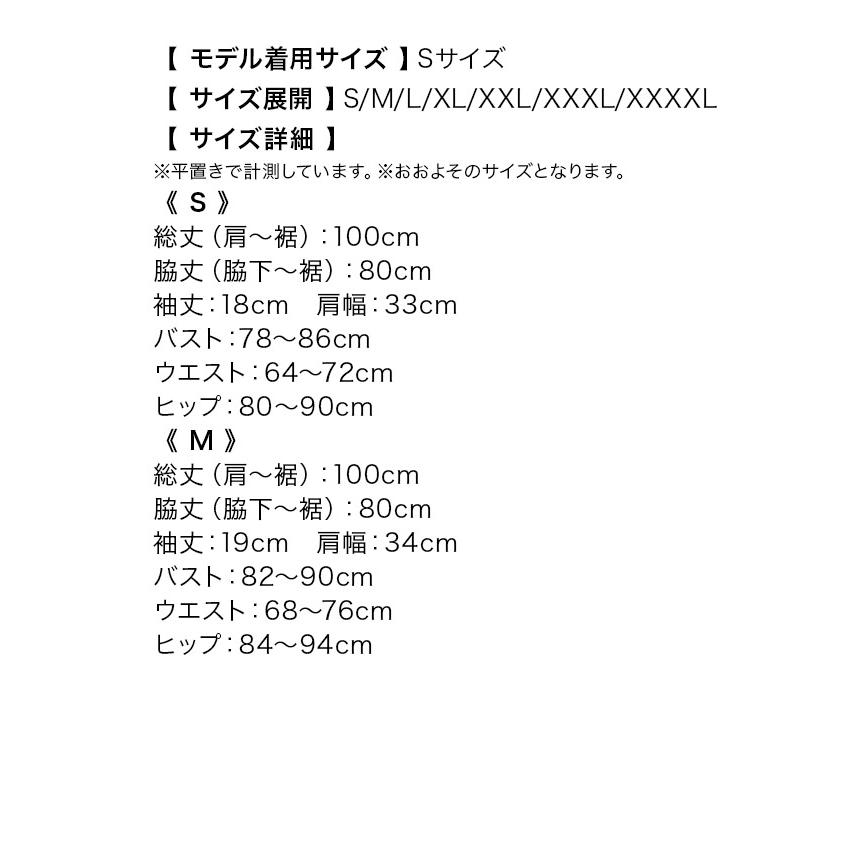 【 モデル着用サイズ 】Sサイズ
【 サイズ展開 】S/M/L/XL/XXL/XXXL/XXXXL
【 サイズ詳細 】
※平置きで計測しています。※おおよそのサイズとなります。
《 S 》
総丈（肩～裾）：100cm
脇丈（脇下～裾）：80cm
袖丈：18cm　肩幅：33cm
バスト：78～86cm
ウエスト：64～72cm
ヒップ：80～90cm
《 M 》
総丈（肩～裾）：100cm
脇丈（脇下～裾）：80cm
袖丈：19cm　肩幅：34cm
バスト：82～90cm
ウエスト：68～76cm
ヒップ：84～94cm